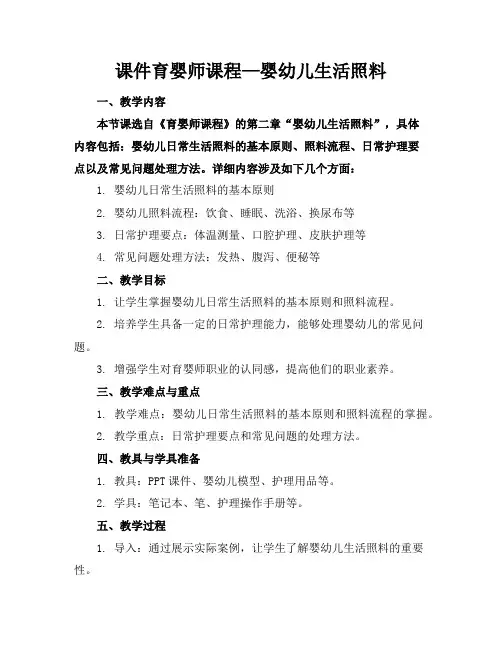 课件育婴师课程—婴幼儿生活照料

一、教学内容

本节课选自《育婴师课程》的第二章“婴幼儿生活照料”，具体内容包括：婴幼儿日常生活照料的基本原则、照料流程、日常护理要点以及常见问题处理方法。详细内容涉及如下几个方面：

1. 婴幼儿日常生活照料的基本原则

2. 婴幼儿照料流程：饮食、睡眠、洗浴、换尿布等

3. 日常护理要点：体温测量、口腔护理、皮肤护理等

4. 常见问题处理方法：发热、腹泻、便秘等

二、教学目标

1. 让学生掌握婴幼儿日常生活照料的基本原则和照料流程。

2. 培养学生具备一定的日常护理能力，能够处理婴幼儿的常见问题。

3. 增强学生对育婴师职业的认同感，提高他们的职业素养。

三、教学难点与重点

1. 教学难点：婴幼儿日常生活照料的基本原则和照料流程的掌握。

2. 教学重点：日常护理要点和常见问题的处理方法。

四、教具与学具准备

1. 教具：PPT 课件、婴幼儿模型、护理用品等。

2. 学具：笔记本、笔、护理操作手册等。

五、教学过程

1. 导入：通过展示实际案例，让学生了解婴幼儿生活照料的重要性。